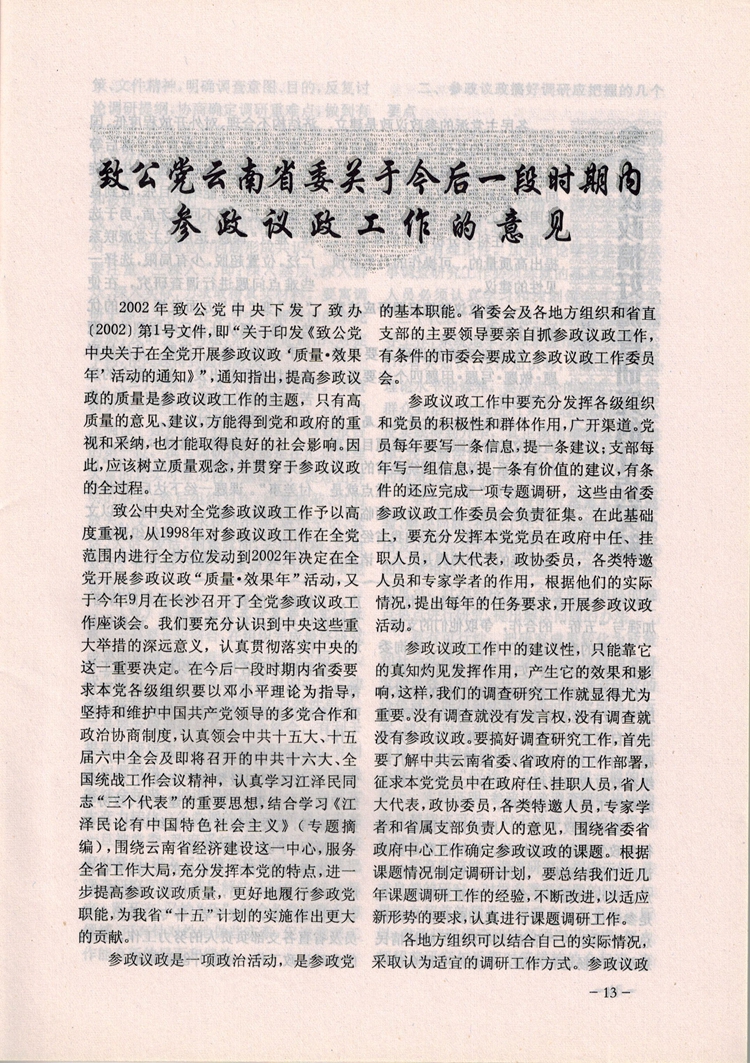 致公党云南省委关于今后一段时期内参政议政工作的意见

2002年致公党中央下发了致办〔2002〕第1号文件，即“关于印发《致公党中央关于在全党开展参政议政‘质量·效果年’活动的通知》”，通知指出，提高参政议政的质量是参政议政工作的主题，只有高质量的意见、建议，方能得到党和政府的重视和采纳，也才能取得良好的社会影响。因此，应该树立质量观念，并贯穿于参政议政的全过程。

致公中央对全党参政议政工作予以高度重视，从1998年对参政议政工作在全党范围内进行全方位发动到2002年决定在全党开展参政议政“质量·效果年”活动，又于今年9月在长沙召开了全党参政议政工作座谈会。我们要充分认识到中央这些重大举措的深远意义，认真贯彻落实中央的这一重要决定。在今后一段时期内省委要求本党各级组织要以邓小平理论为指导，坚持和维护中国共产党领导的多党合作和政治协商制度，认真领会中共十五大、十五届六中全会及即将召开的中共十六大、全国统战工作会议精神，认真学习江泽民同志“三个代表”的重要思想，结合学习《江泽民论有中国特色社会主义》（专题摘编），围绕云南省经济建设这一中心，服务全省工作大局，充分发挥本党的特点，进一步提高参政议政质量，更好地履行参政党职能，为我省“十五”计划的实施作出更大的贡献。

参政议政是一项政治活动，是参政党的基本职能。省委会及各地方组织和省直支部的主要领导要亲自抓参政议政工作，有条件的市委会要成立参政议政工作委员会。

参政议政工作中要充分发挥各级组织和党员的积极性和群体作用，广开渠道。党员每年要写一条信息，提一条建议；支部每年写一组信息，提一条有价值的建议，有条件的还应完成一项专题调研，这些由省委参政议政工作委员会负责征集。在此基础上，要充分发挥本党党员在政府中任、挂职人员，人大代表，政协委员，各类特邀人员和专家学者的作用，根据他们的实际情况，提出每年的任务要求，开展参政议政活动。

参政议政工作中的建议性，只能靠它的真知灼见发挥作用，产生它的效果和影响，这样，我们的调查研究工作就显得尤为重要。没有调查就没有发言权，没有调查就没有参政议政。要搞好调查研究工作，首先要了解中共云南省委、省政府的工作部署，征求本党党员中在政府任、挂职人员，省人大代表，政协委员，各类特邀人员，专家学者和省属支部负责人的意见，围绕省委省政府中心工作确定参政议政的课题。根据课题情况制定调研计划，要总结我们近几年课题调研工作的经验，不断改进，以适应新形势的要求，认真进行课题调研工作。

各地方组织可以结合自己的实际情况，采取认为适宜的调研工作方式。参政议政

－13－